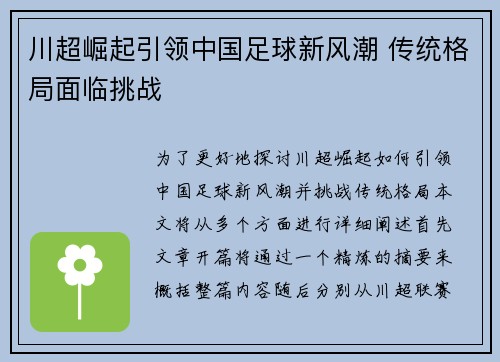 川超崛起引领中国足球新风潮 传统格局面临挑战

为了更好地探讨川超崛起如何引领中国足球新风潮并挑战传统格局本文将从多个方面进行详细阐述首先文章开篇将通过一个精炼的摘要来概括整篇内容随后分别从川超联赛